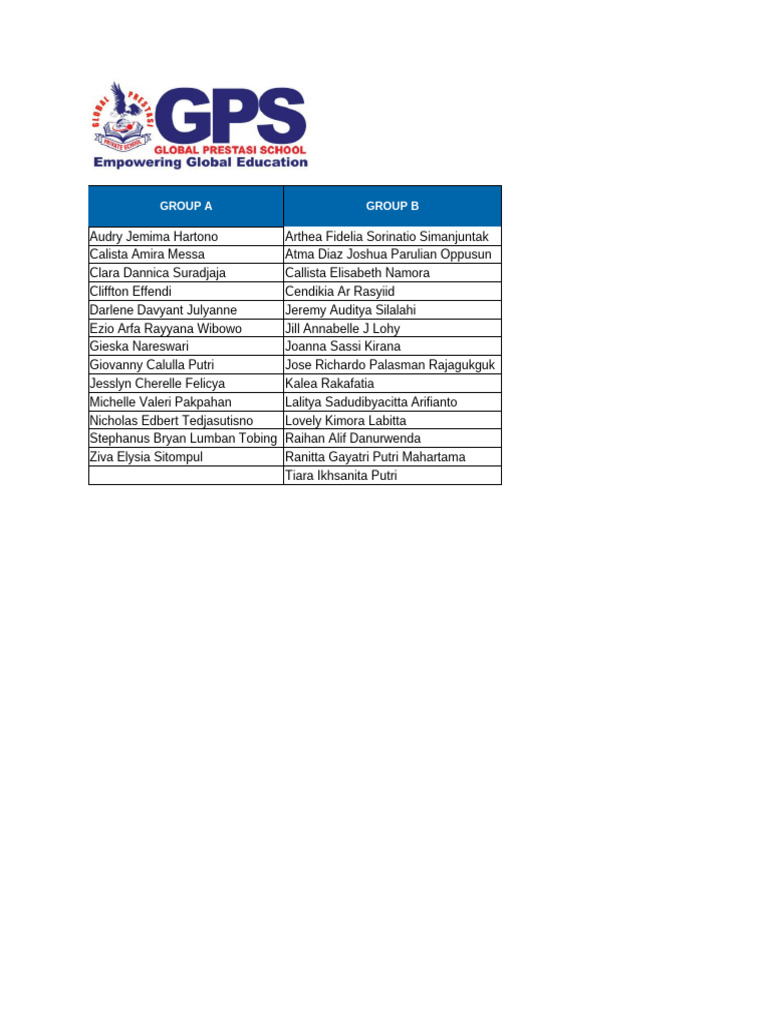 GLOBAL PRESTASI PRIVATE SCHOOL
GPS
GLOBAL PRESTASI SCHOOL
Empowering Global Education

| GROUP A | GROUP B |
|---|---|
| Audry Jemima Hartono | Arthea Fidelia Sorinatio Simanjuntak |
| Calista Amira Messa | Atma Diaz Joshua Parulian Oppusun |
| Clara Dannica Suradjaja | Callista Elisabeth Namora |
| Cliffton Effendi | Cendikia Ar Rasyiid |
| Darlene Davyant Julyanne | Jeremy Auditya Silalahi |
| Ezio Arfa Rayyana Wibowo | Jill Annabelle J Lohy |
| Gieska Nareswari | Joanna Sassi Kirana |
| Giovanny Calulla Putri | Jose Richardo Palasman Rajagukguk |
| Jesslyn Cherelle Felicya | Kalea Rakafatia |
| Michelle Valeri Pakpahan | Lalitya Sadudibyacitta Arifianto |
| Nicholas Edbert Tedjasutisno | Lovely Kimora Labitta |
| Stephanus Bryan Lumban Tobing | Raihan Alif Danurwenda |
| Ziva Elysia Sitompul | Ranitta Gayatri Putri Mahartama |
| | Tiara Ikhsanita Putri |